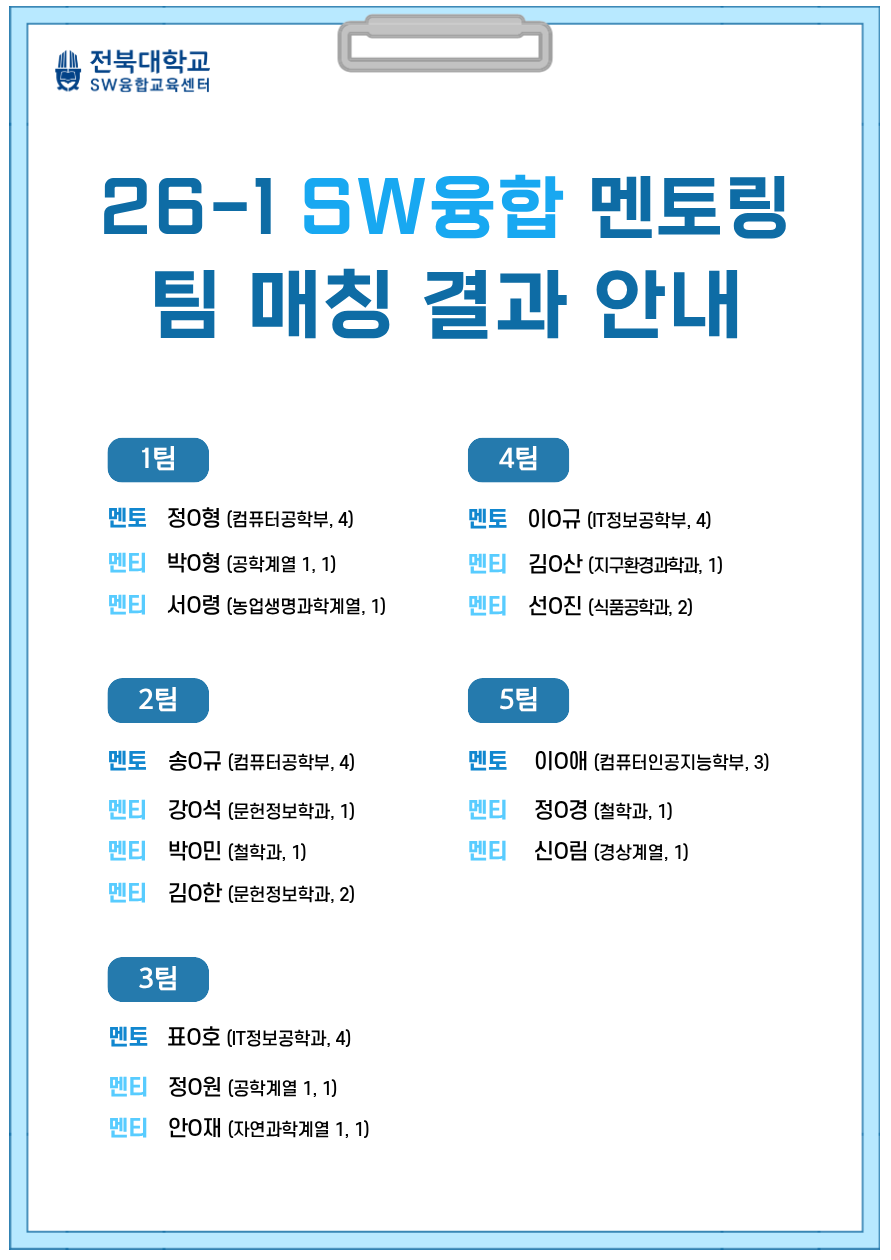 전북대학교
SW융합교육센터

26-1 SW융합 멘토링
팀 매칭 결과 안내

1팀

멘토 정O형 (컴퓨터공학부, 4)

멘티 박O형 (공학계열 1, 1)

멘티 서O령 (농업생명과학계열, 1)

2팀

멘토 송O규 (컴퓨터공학부, 4)

멘티 강O석 (문헌정보학과, 1)

멘티 박O민 (철학과, 1)

멘티 김O한 (문헌정보학과, 2)

3팀

멘토 표O호 (IT정보공학과, 4)

멘티 정O원 (공학계열 1, 1)

멘티 안O재 (자연과학계열 1, 1)

4팀

멘토 이O규 (IT정보공학부, 4)

멘티 김O산 (지구환경과학과, 1)

멘티 선O진 (식품공학과, 2)

5팀

멘토 이O애 (컴퓨터인공지능학부, 3)

멘티 정O경 (철학과, 1)

멘티 신O림 (경상계열, 1)